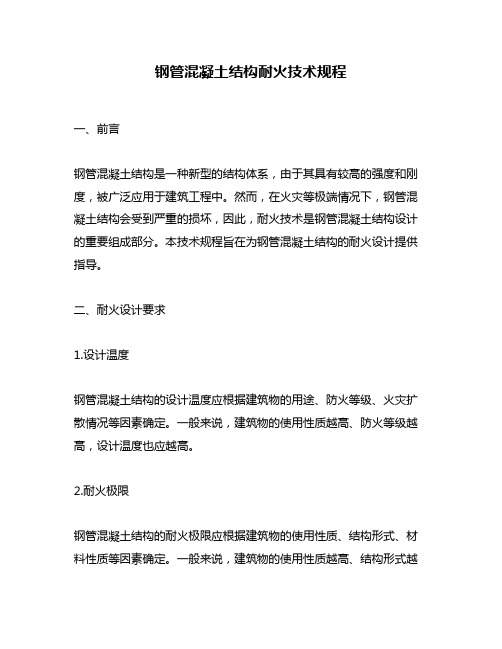 钢管混凝土结构耐火技术规程

一、前言

钢管混凝土结构是一种新型的结构体系，由于其具有较高的强度和刚度，被广泛应用于建筑工程中。然而，在火灾等极端情况下，钢管混凝土结构会受到严重的损坏，因此，耐火技术是钢管混凝土结构设计的重要组成部分。本技术规程旨在为钢管混凝土结构的耐火设计提供指导。

二、耐火设计要求

1.设计温度

钢管混凝土结构的设计温度应根据建筑物的用途、防火等级、火灾扩散情况等因素确定。一般来说，建筑物的使用性质越高、防火等级越高，设计温度也应越高。

2.耐火极限

钢管混凝土结构的耐火极限应根据建筑物的使用性质、结构形式、材料性质等因素确定。一般来说，建筑物的使用性质越高、结构形式越